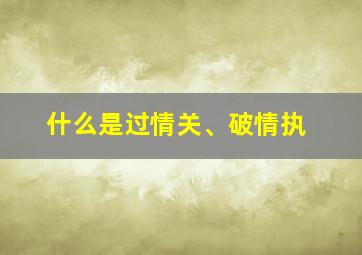 什么是过情关、破情执